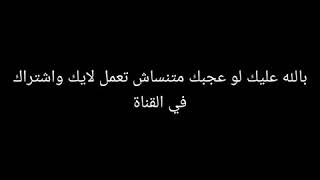 بالله عليك لو عجبك متنساش تعمل لايك واشتراك
في القناة